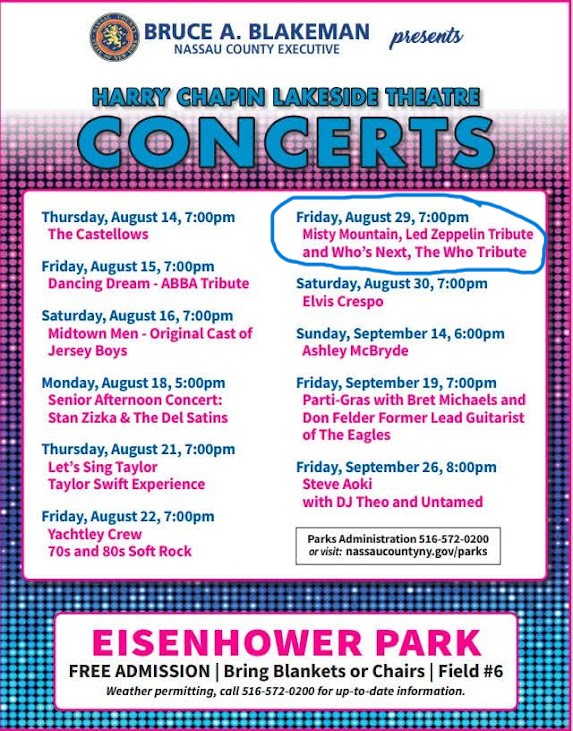 BRUCE A. BLAKEMAN
NASSAU COUNTY EXECUTIVE
presents

HARRY CHAPIN LAKESIDE THEATRE
CONCERTS

Thursday, August 14, 7:00pm
The Castellows

Friday, August 15, 7:00pm
Dancing Dream - ABBA Tribute

Saturday, August 16, 7:00pm
Midtown Men - Original Cast of Jersey Boys

Monday, August 18, 5:00pm
Senior Afternoon Concert: Stan Zizka & The Del Satins

Thursday, August 21, 7:00pm
Let's Sing Taylor
Taylor Swift Experience

Friday, August 22, 7:00pm
Yachtley Crew
70s and 80s Soft Rock

Friday, August 29, 7:00pm
Misty Mountain, Led Zeppelin Tribute and Who's Next, The Who Tribute

Saturday, August 30, 7:00pm
Elvis Crespo

Sunday, September 14, 6:00pm
Ashley McBryde

Friday, September 19, 7:00pm
Parti-Gras with Bret Michaels and Don Felder Former Lead Guitarist of The Eagles

Friday, September 26, 8:00pm
Steve Aoki
with DJ Theo and Untamed

Parks Administration 516-572-0200
or visit: nassaucountyny.gov/parks

EISENHOWER PARK
FREE ADMISSION | Bring Blankets or Chairs | Field #6
Weather permitting, call 516-572-0200 for up-to-date information.